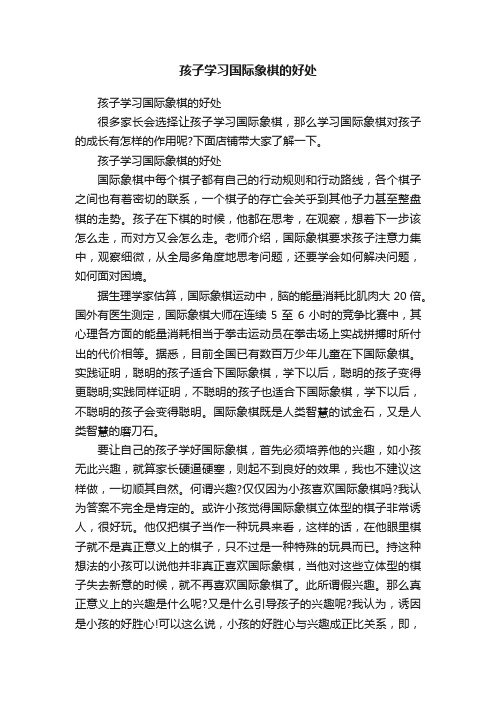 孩子学习国际象棋的好处

孩子学习国际象棋的好处

很多家长会选择让孩子学习国际象棋，那么学习国际象棋对孩子的成长有怎样的作用呢?下面店铺带大家了解一下。

孩子学习国际象棋的好处

国际象棋中每个棋子都有自己的行动规则和行动路线，各个棋子之间也有着密切的联系，一个棋子的存亡会关乎到其他子力甚至整盘棋的走势。孩子在下棋的时候，他都在思考，在观察，想着下一步该怎么走，而对方又会怎么走。老师介绍，国际象棋要求孩子注意力集中，观察细微，从全局多角度地思考问题，还要学会如何解决问题，如何面对困境。

据生理学家估算，国际象棋运动中，脑的能量消耗比肌肉大 20 倍。国外有医生测定，国际象棋大师在连续 5 至 6 小时的竞争比赛中，其心理各方面的能量消耗相当于拳击运动员在拳击场上实战拼搏时所付出的代价相等。据悉，目前全国已有数百万少年儿童在下国际象棋。实践证明，聪明的孩子适合下国际象棋，学下以后，聪明的孩子变得更聪明;实践同样证明，不聪明的孩子也适合下国际象棋，学下以后，不聪明的孩子会变得聪明。国际象棋既是人类智慧的试金石，又是人类智慧的磨刀石。

要让自己的孩子学好国际象棋，首先必须培养他的兴趣，如小孩无此兴趣，就算家长硬逼硬塞，则起不到良好的效果，我也不建议这样做，一切顺其自然。何谓兴趣?仅仅因为小孩喜欢国际象棋吗?我认为答案不完全是肯定的。或许小孩觉得国际象棋立体型的棋子非常诱人，很好玩。他仅把棋子当作一种玩具来看，这样的话，在他眼里棋子就不是真正意义上的棋子，只不过是一种特殊的玩具而已。持这种想法的小孩可以说他并非真正喜欢国际象棋，当他对这些立体型的棋子失去新意的时候，就不再喜欢国际象棋了。此所谓假兴趣。那么真正意义上的兴趣是什么呢?又是什么引导孩子的兴趣呢?我认为，诱因是小孩的好胜心!可以这么说，小孩的好胜心与兴趣成正比关系，即，